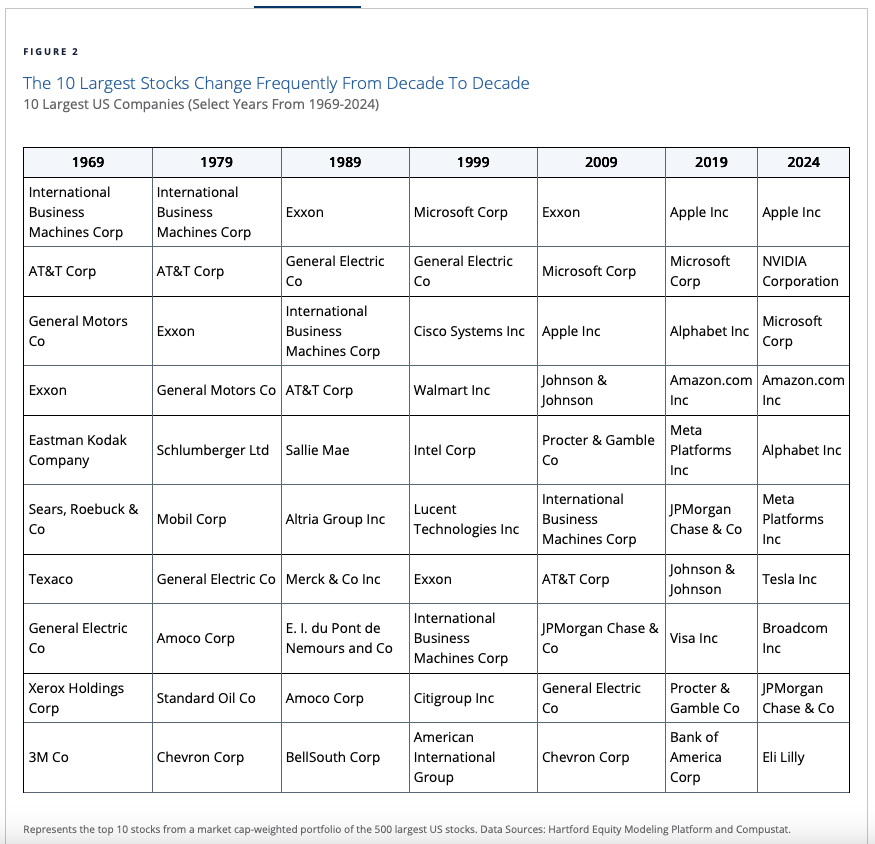 FIGURE 2

The 10 Largest Stocks Change Frequently From Decade To Decade
10 Largest US Companies (Select Years From 1969-2024)

| 1969 | 1979 | 1989 | 1999 | 2009 | 2019 | 2024 |
|---|---|---|---|---|---|---|
| International Business Machines Corp | International Business Machines Corp | Exxon | Microsoft Corp | Exxon | Apple Inc | Apple Inc |
| AT&T Corp | AT&T Corp | General Electric Co | General Electric Co | Microsoft Corp | Microsoft Corp | NVIDIA Corporation |
| General Motors Co | Exxon | International Business Machines Corp | Cisco Systems Inc | Apple Inc | Alphabet Inc | Microsoft Corp |
| Exxon | General Motors Co | AT&T Corp | Walmart Inc | Johnson & Johnson | Amazon.com Inc | Amazon.com Inc |
| Eastman Kodak Company | Schlumberger Ltd | Sallie Mae | Intel Corp | Procter & Gamble Co | Meta Platforms Inc | Alphabet Inc |
| Sears, Roebuck & Co | Mobil Corp | Altria Group Inc | Lucent Technologies Inc | International Business Machines Corp | JPMorgan Chase & Co | Meta Platforms Inc |
| Texaco | General Electric Co | Merck & Co Inc | Exxon | AT&T Corp | Johnson & Johnson | Tesla Inc |
| General Electric Co | Amoco Corp | E. I. du Pont de Nemours and Co | International Business Machines Corp | JPMorgan Chase & Co | Visa Inc | Broadcom Inc |
| Xerox Holdings Corp | Standard Oil Co | Amoco Corp | Citigroup Inc | General Electric Co | Procter & Gamble Co | JPMorgan Chase & Co |
| 3M Co | Chevron Corp | BellSouth Corp | American International Group | Chevron Corp | Bank of America Corp | Eli Lilly |

Represents the top 10 stocks from a market cap-weighted portfolio of the 500 largest US stocks. Data Sources: Hartford Equity Modeling Platform and Compustat.